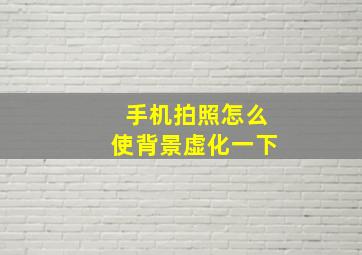 手机拍照怎么
使背景虚化一下